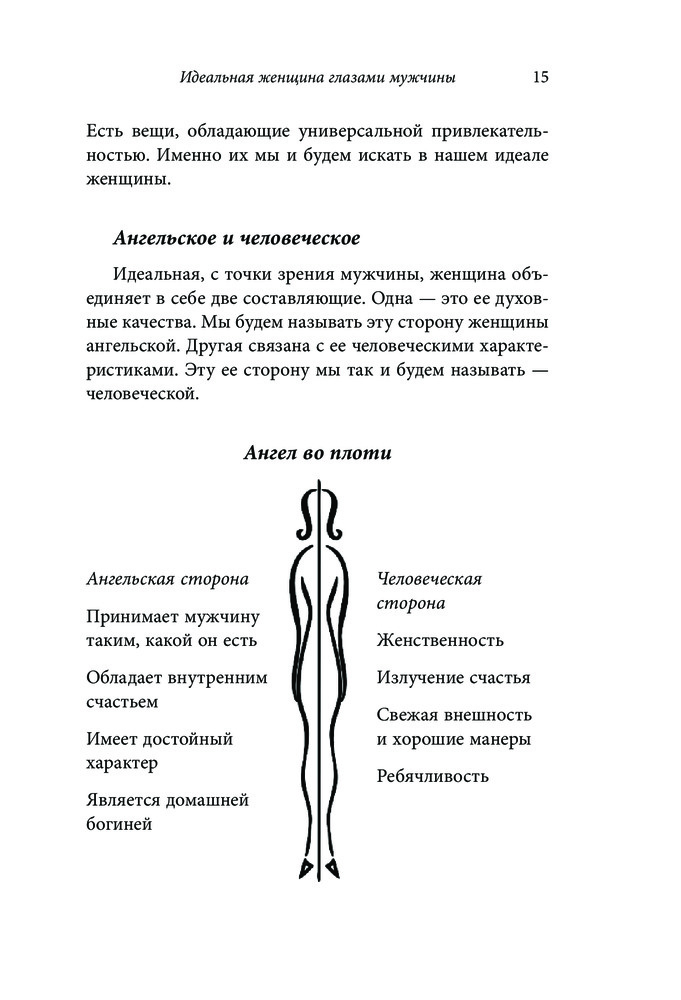 Идеальная женщина глазами мужчины 15

Есть вещи, обладающие универсальной привлекательностью. Именно их мы и будем искать в нашем идеале женщины.

Ангельское и человеческое

Идеальная, с точки зрения мужчины, женщина объединяет в себе две составляющие. Одна — это ее духовные качества. Мы будем называть эту сторону женщины ангельской. Другая связана с ее человеческими характеристиками. Эту ее сторону мы так и будем называть — человеческой.

Ангел во плоти

Ангельская сторона

Принимает мужчину таким, какой он есть

Обладает внутренним счастьем

Имеет достойный характер

Является домашней богиней

Человеческая сторона

Женственность

Излучение счастья

Свежая внешность и хорошие манеры

Ребячливость